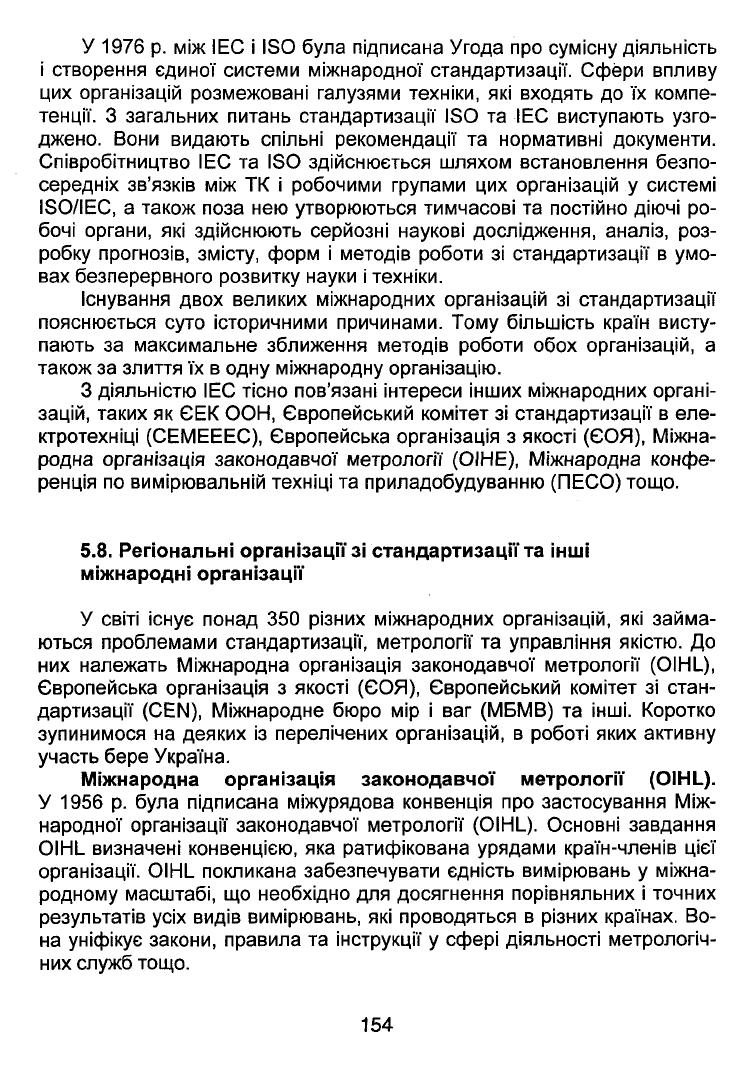 У 1976 р. між IEC і ISO була підписана Угода про сумісну діяльність і створення єдиної системи міжнародної стандартизації. Сфери впливу цих організацій розмежовані галузями техніки, які входять до їх компетенції. З загальних питань стандартизації ISO та IEC виступають узгоджено. Вони видають спільні рекомендації та нормативні документи. Співробітництво IEC та ISO здійснюється шляхом встановлення безпосередніх зв'язків між ТК і робочими групами цих організацій у системі ISO/IEC, а також поза нею утворюються тимчасові та постійно діючі робочі органи, які здійснюють серйозні наукові дослідження, аналіз, розробку прогнозів, змісту, форм і методів роботи зі стандартизації в умовах безперервного розвитку науки і техніки.

Існування двох великих міжнародних організацій зі стандартизації пояснюється суто історичними причинами. Тому більшість країн виступають за максимальне зближення методів роботи обох організацій, а також за злиття їх в одну міжнародну організацію.

З діяльністю IEC тісно пов'язані інтереси інших міжнародних організацій, таких як ЄЕК ООН, Європейський комітет зі стандартизації в електротехніці (СЕМЕЕЕС), Європейська організація з якості (ЄОЯ), Міжнародна організація законодавчої метрології (ОІНЕ), Міжнародна конференція по вимірювальній техніці та приладобудуванню (ПЕСО) тощо.

5.8. Регіональні організації зі стандартизації та інші міжнародні організації

У світі існує понад 350 різних міжнародних організацій, які займаються проблемами стандартизації, метрології та управління якістю. До них належать Міжнародна організація законодавчої метрології (OIHL), Європейська організація з якості (ЄОЯ), Європейський комітет зі стандартизації (CEN), Міжнародне бюро мір і ваг (МБМВ) та інші. Коротко зупинимося на деяких із перелічених організацій, в роботі яких активну участь бере Україна.

Міжнародна організація законодавчої метрології (OIHL). У 1956 р. була підписана міжурядова конвенція про застосування Міжнародної організації законодавчої метрології (OIHL). Основні завдання OIHL визначені конвенцією, яка ратифікована урядами країн-членів цієї організації. OIHL покликана забезпечувати єдність вимірювань у міжнародному масштабі, що необхідно для досягнення порівняльних і точних результатів усіх видів вимірювань, які проводяться в різних країнах. Вона уніфікує закони, правила та інструкції у сфері діяльності метрологічних служб тощо.

154